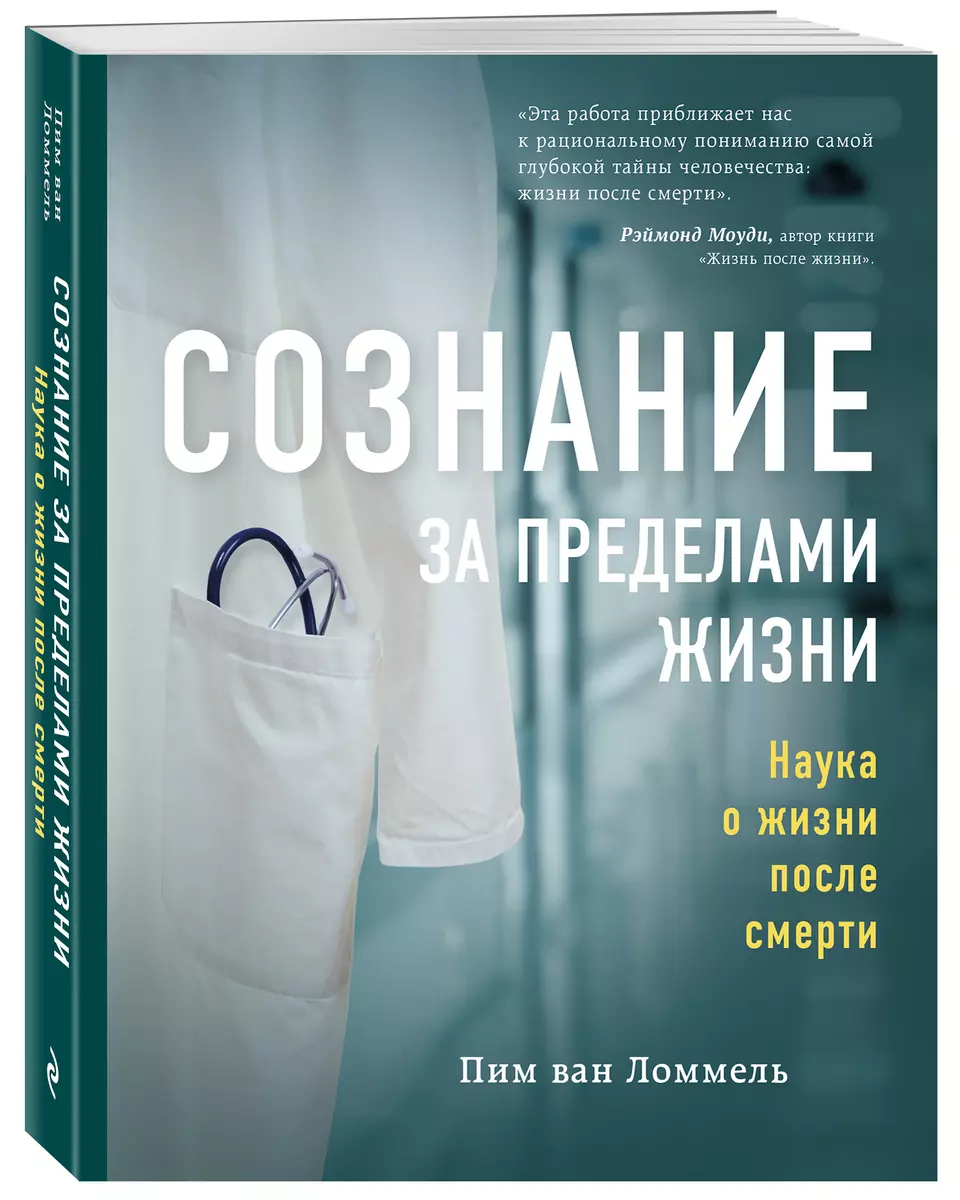 Пим ван Ломмель

СОЗНАНИЕ ЗА ПРЕДЕЛАМИ ЖИЗНИ
Наука о жизни после смерти

«Эта работа приближает нас к рациональному пониманию самой глубокой тайны человечества: жизни после смерти».

Рэймонд Моуди, автор книги «Жизнь после жизни».

СОЗНАНИЕ
ЗА ПРЕДЕЛАМИ
ЖИЗНИ

Наука
о жизни
после
смерти

Пим ван Ломмель